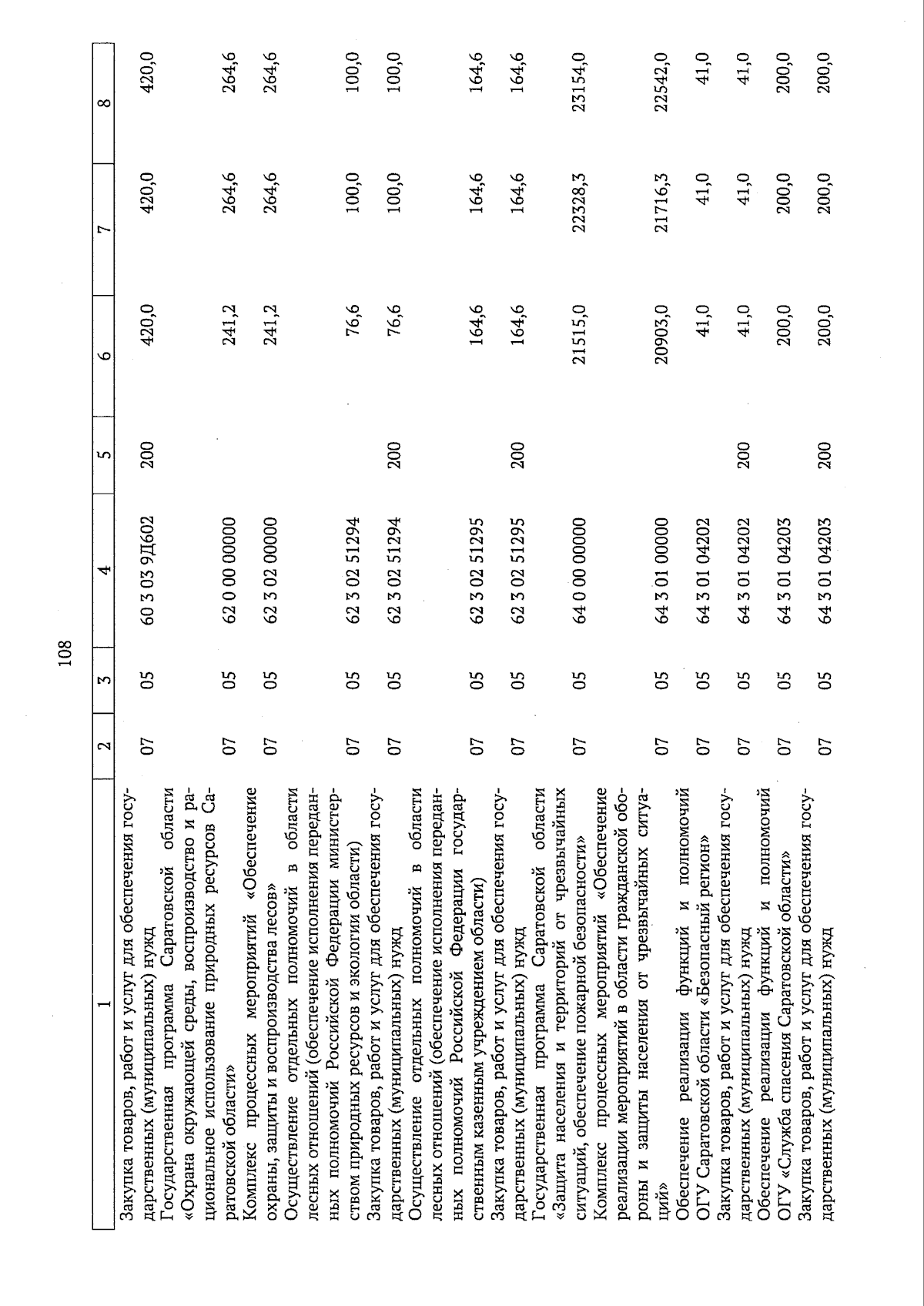 108

| 1 | 2 | 3 | 4 | 5 | 6 | 7 | 8 |
|---|---|---|---|---|---|---|---|
| Закупка товаров, работ и услуг для обеспечения государственных (муниципальных) нужд | 07 | 05 | 60 3 03 9Д602 | 200 | 420,0 | 420,0 | 420,0 |
| Государственная программа Саратовской области «Охрана окружающей среды, воспроизводство и рациональное использование природных ресурсов Саратовской области» | 07 | 05 | 62 0 00 00000 | | 241,2 | 264,6 | 264,6 |
| Комплекс процессных мероприятий «Обеспечение охраны, защиты и воспроизводства лесов» | 07 | 05 | 62 3 02 00000 | | 241,2 | 264,6 | 264,6 |
| Осуществление отдельных полномочий в области лесных отношений (обеспечение исполнения переданных полномочий Российской Федерации министерством природных ресурсов и экологии области) | 07 | 05 | 62 3 02 51294 | | 76,6 | 100,0 | 100,0 |
| Закупка товаров, работ и услуг для обеспечения государственных (муниципальных) нужд | 07 | 05 | 62 3 02 51294 | 200 | 76,6 | 100,0 | 100,0 |
| Осуществление отдельных полномочий в области лесных отношений (обеспечение исполнения переданных полномочий Российской Федерации государственным казенным учреждением области) | 07 | 05 | 62 3 02 51295 | | 164,6 | 164,6 | 164,6 |
| Закупка товаров, работ и услуг для обеспечения государственных (муниципальных) нужд | 07 | 05 | 62 3 02 51295 | 200 | 164,6 | 164,6 | 164,6 |
| Государственная программа Саратовской области «Защита населения и территорий от чрезвычайных ситуаций, обеспечение пожарной безопасности» | 07 | 05 | 64 0 00 00000 | | 21515,0 | 22328,3 | 23154,0 |
| Комплекс процессных мероприятий «Обеспечение реализации мероприятий в области гражданской обороны и защиты населения от чрезвычайных ситуаций» | 07 | 05 | 64 3 01 00000 | | 20903,0 | 21716,3 | 22542,0 |
| Обеспечение реализации функций и полномочий ОГУ Саратовской области «Безопасный регион» | 07 | 05 | 64 3 01 04202 | | 41,0 | 41,0 | 41,0 |
| Закупка товаров, работ и услуг для обеспечения государственных (муниципальных) нужд | 07 | 05 | 64 3 01 04202 | 200 | 41,0 | 41,0 | 41,0 |
| Обеспечение реализации функций и полномочий ОГУ «Служба спасения Саратовской области» | 07 | 05 | 64 3 01 04203 | | 200,0 | 200,0 | 200,0 |
| Закупка товаров, работ и услуг для обеспечения государственных (муниципальных) нужд | 07 | 05 | 64 3 01 04203 | 200 | 200,0 | 200,0 | 200,0 |